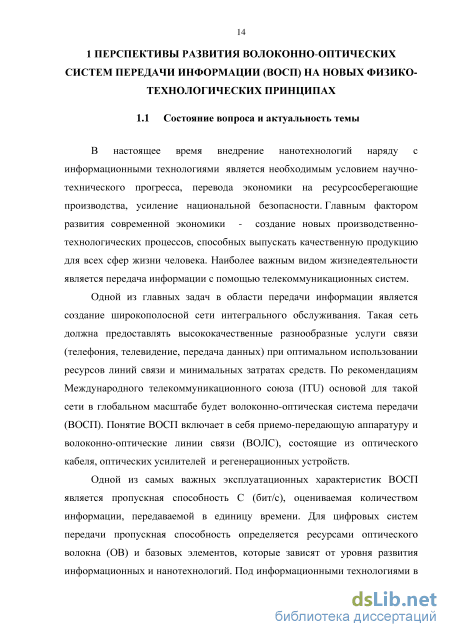 14

1 ПЕРСПЕКТИВЫ РАЗВИТИЯ ВОЛОКОННО-ОПТИЧЕСКИХ СИСТЕМ ПЕРЕДАЧИ ИНФОРМАЦИИ (ВОСП) НА НОВЫХ ФИЗИКО-ТЕХНОЛОГИЧЕСКИХ ПРИНЦИПАХ

1.1 Состояние вопроса и актуальность темы

В настоящее время внедрение нанотехнологий наряду с информационными технологиями является необходимым условием научно-технического прогресса, перевода экономики на ресурсосберегающие производства, усиление национальной безопасности. Главным фактором развития современной экономики - создание новых производственно-технологических процессов, способных выпускать качественную продукцию для всех сфер жизни человека. Наиболее важным видом жизнедеятельности является передача информации с помощью телекоммуникационных систем.

Одной из главных задач в области передачи информации является создание широкополосной сети интегрального обслуживания. Такая сеть должна предоставлять высококачественные разнообразные услуги связи (телефония, телевидение, передача данных) при оптимальном использовании ресурсов линий связи и минимальных затратах средств. По рекомендациям Международного телекоммуникационного союза (ITU) основой для такой сети в глобальном масштабе будет волоконно-оптическая система передачи (ВОСП). Понятие ВОСП включает в себя приемо-передающую аппаратуру и волоконно-оптические линии связи (ВОЛС), состоящие из оптического кабеля, оптических усилителей и регенерационных устройств.

Одной из самых важных эксплуатационных характеристик ВОСП является пропускная способность С (бит/с), оцениваемая количеством информации, передаваемой в единицу времени. Для цифровых систем передачи пропускная способность определяется ресурсами оптического волокна (ОВ) и базовых элементов, которые зависят от уровня развития информационных и нанотехнологий. Под информационными технологиями в

dsLib.net
библиотека диссертаций